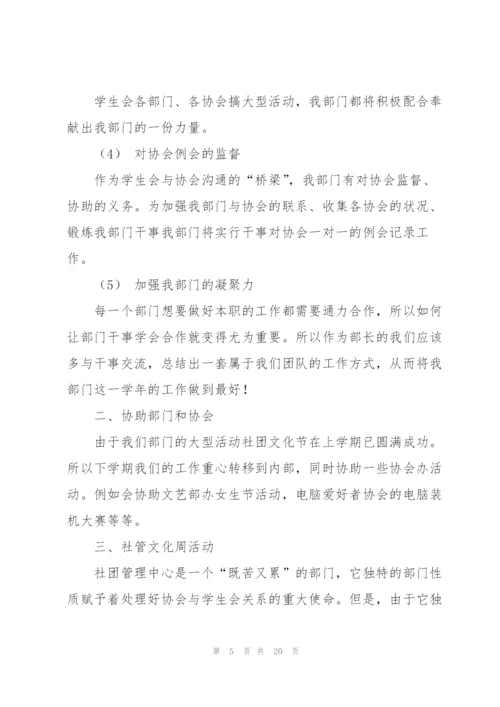 学生会各部门、各协会搞大型活动，我部门都将积极配合奉献出我部门的一份力量。

（4） 对协会例会的监督

作为学生会与协会沟通的“桥梁”，我部门有对协会监督、协助的义务。为加强我部门与协会的联系、收集各协会的状况、锻炼我部门干事我部门将实行干事对协会一对一的例会记录工作。

（5） 加强我部门的凝聚力

每一个部门想要做好本职的工作都需要通力合作，所以如何让部门干事学会合作就变得尤为重要。所以作为部长的我们应该多与干事交流，总结出一套属于我们团队的工作方式，从而将我部门这一学年的工作做到最好！

二、协助部门和协会

由于我们部门的大型活动社团文化节在上学期已圆满成功。所以下学期我们的工作重心转移到内部，同时协助一些协会办活动。例如会协助文艺部办女生节活动，电脑爱好者协会的电脑装机大赛等等。

三、社管文化周活动

社团管理中心是一个“既苦又累”的部门，它独特的部门性质赋予着处理好协会与学生会关系的重大使命。但是，由于它独

第 5 页 共 20 页